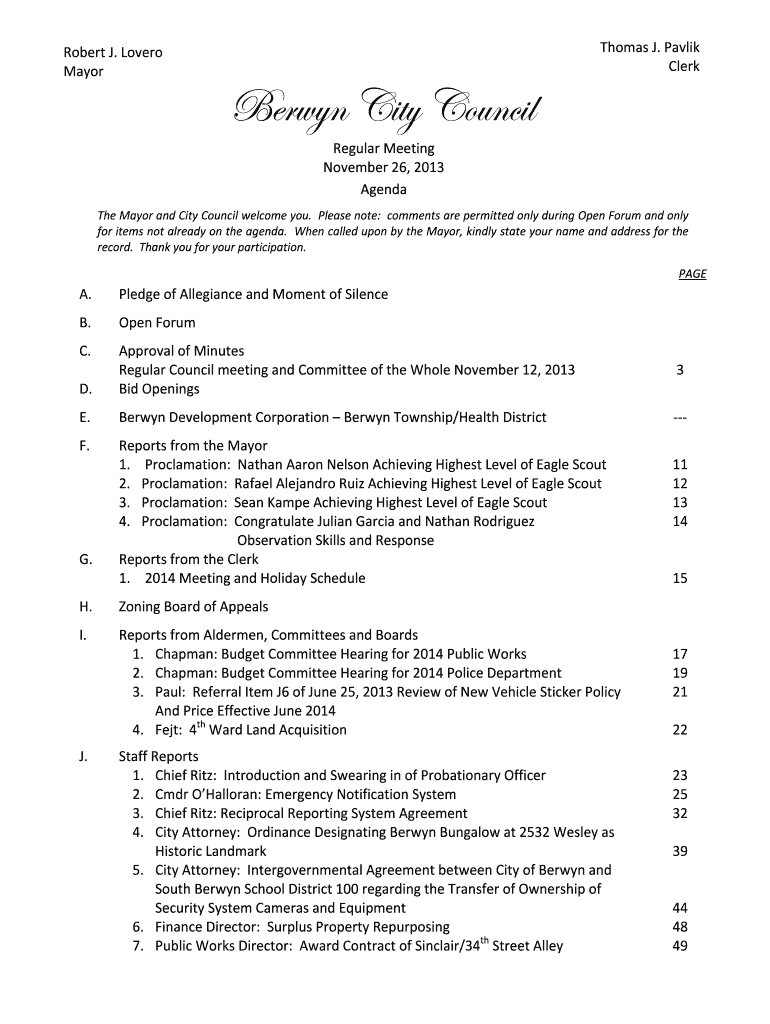 Robert J. Lovero
Mayor

Thomas J. Pavlik
Clerk

Berwyn City Council

Regular Meeting
November 26, 2013
Agenda

The Mayor and City Council welcome you. Please note: comments are permitted only during Open Forum and only for items not already on the agenda. When called upon by the Mayor, kindly state your name and address for the record. Thank you for your participation.

PAGE

A. Pledge of Allegiance and Moment of Silence

B. Open Forum

C. Approval of Minutes
Regular Council meeting and Committee of the Whole November 12, 2013 3

D. Bid Openings

E. Berwyn Development Corporation – Berwyn Township/Health District ---

F. Reports from the Mayor
1. Proclamation: Nathan Aaron Nelson Achieving Highest Level of Eagle Scout 11
2. Proclamation: Rafael Alejandro Ruiz Achieving Highest Level of Eagle Scout 12
3. Proclamation: Sean Kampe Achieving Highest Level of Eagle Scout 13
4. Proclamation: Congratulate Julian Garcia and Nathan Rodriguez Observation Skills and Response 14

G. Reports from the Clerk
1. 2014 Meeting and Holiday Schedule 15

H. Zoning Board of Appeals

I. Reports from Aldermen, Committees and Boards
1. Chapman: Budget Committee Hearing for 2014 Public Works 17
2. Chapman: Budget Committee Hearing for 2014 Police Department 19
3. Paul: Referral Item J6 of June 25, 2013 Review of New Vehicle Sticker Policy And Price Effective June 2014 21
4. Fejt: $4^{th}$ Ward Land Acquisition 22

J. Staff Reports
1. Chief Ritz: Introduction and Swearing in of Probationary Officer 23
2. Cmdr O'Halloran: Emergency Notification System 25
3. Chief Ritz: Reciprocal Reporting System Agreement 32
4. City Attorney: Ordinance Designating Berwyn Bungalow at 2532 Wesley as Historic Landmark 39
5. City Attorney: Intergovernmental Agreement between City of Berwyn and South Berwyn School District 100 regarding the Transfer of Ownership of Security System Cameras and Equipment 44
6. Finance Director: Surplus Property Repurposing 48
7. Public Works Director: Award Contract of Sinclair/$34^{th}$ Street Alley 49